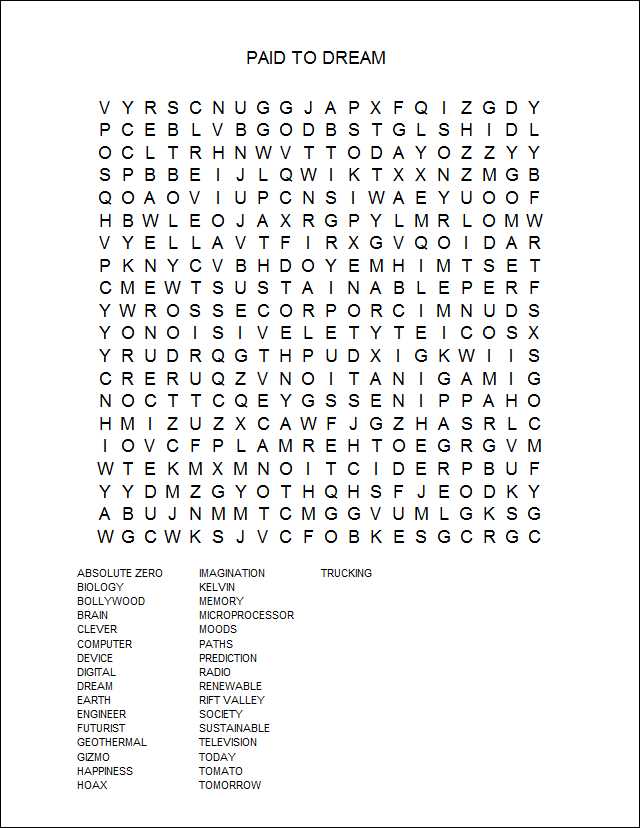 PAID TO DREAM

V Y R S C N U G G J A P X F Q I Z G D Y
P C E B L V B G O D B S T G L S H I D L
O C L T R H N W V T T O D A Y O Z Z Y Y
S P B B E I J L Q W I K T X X N Z M G B
Q O A O V I U P C N S I W A E Y U O O F
H B W L E O J A X R G P Y L M R L O M W
V Y E L L A V T F I R X G V Q O I D A R
P K N Y C V B H D O Y E M H I M T S E T
C M E W T S U S T A I N A B L E P E R F
Y W R O S S E C O R P O R C I M N U D S
Y O N O I S I V E L E T Y T E I C O S X
Y R U D R Q G T H P U D X I G K W I I S
C R E R U Q Z V N O I T A N I G A M I G
N O C T T C Q E Y G S S E N I P P A H O
H M I Z U Z X C A W F J G Z H A S R L C
I O V C F P L A M R E H T O E G R G V M
W T E K M X M N O I T C I D E R P B U F
Y Y D M Z G Y O T H Q H S F J E O D K Y
A B U J N M M T C M G G V U M L G K S G
W G C W K S J V C F O B K E S G C R G C

ABSOLUTE ZERO
BIOLOGY
BOLLYWOOD
BRAIN
CLEVER
COMPUTER
DEVICE
DIGITAL
DREAM
EARTH
ENGINEER
FUTURIST
GEOTHERMAL
GIZMO
HAPPINESS
HOAX

IMAGINATION
KELVIN
MEMORY
MICROPROCESSOR
MOODS
PATHS
PREDICTION
RADIO
RENEWABLE
RIFT VALLEY
SOCIETY
SUSTAINABLE
TELEVISION
TODAY
TOMATO
TOMORROW

TRUCKING